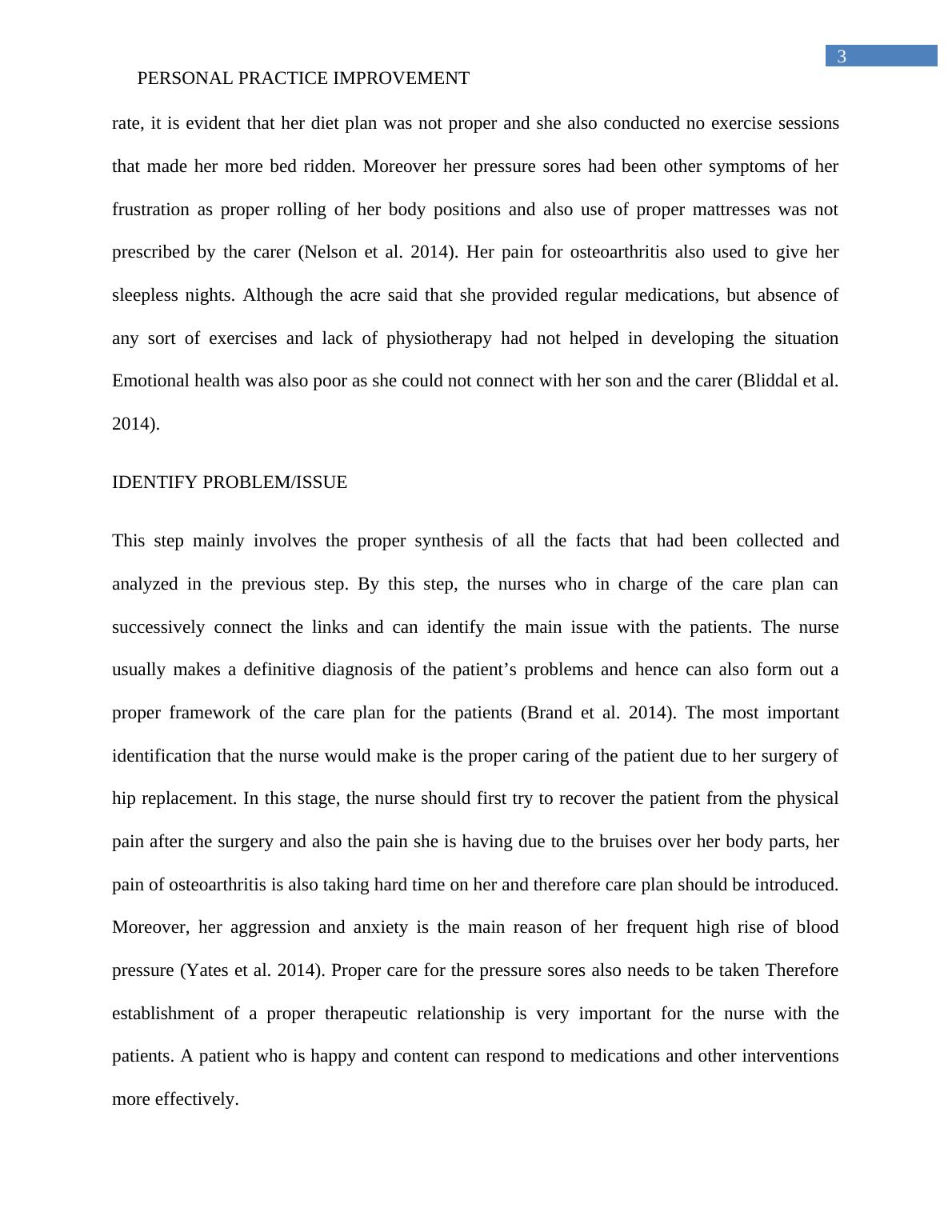 3

PERSONAL PRACTICE IMPROVEMENT

rate, it is evident that her diet plan was not proper and she also conducted no exercise sessions that made her more bed ridden. Moreover her pressure sores had been other symptoms of her frustration as proper rolling of her body positions and also use of proper mattresses was not prescribed by the carer (Nelson et al. 2014). Her pain for osteoarthritis also used to give her sleepless nights. Although the acre said that she provided regular medications, but absence of any sort of exercises and lack of physiotherapy had not helped in developing the situation Emotional health was also poor as she could not connect with her son and the carer (Bliddal et al. 2014).

IDENTIFY PROBLEM/ISSUE

This step mainly involves the proper synthesis of all the facts that had been collected and analyzed in the previous step. By this step, the nurses who in charge of the care plan can successively connect the links and can identify the main issue with the patients. The nurse usually makes a definitive diagnosis of the patient’s problems and hence can also form out a proper framework of the care plan for the patients (Brand et al. 2014). The most important identification that the nurse would make is the proper caring of the patient due to her surgery of hip replacement. In this stage, the nurse should first try to recover the patient from the physical pain after the surgery and also the pain she is having due to the bruises over her body parts, her pain of osteoarthritis is also taking hard time on her and therefore care plan should be introduced. Moreover, her aggression and anxiety is the main reason of her frequent high rise of blood pressure (Yates et al. 2014). Proper care for the pressure sores also needs to be taken Therefore establishment of a proper therapeutic relationship is very important for the nurse with the patients. A patient who is happy and content can respond to medications and other interventions more effectively.